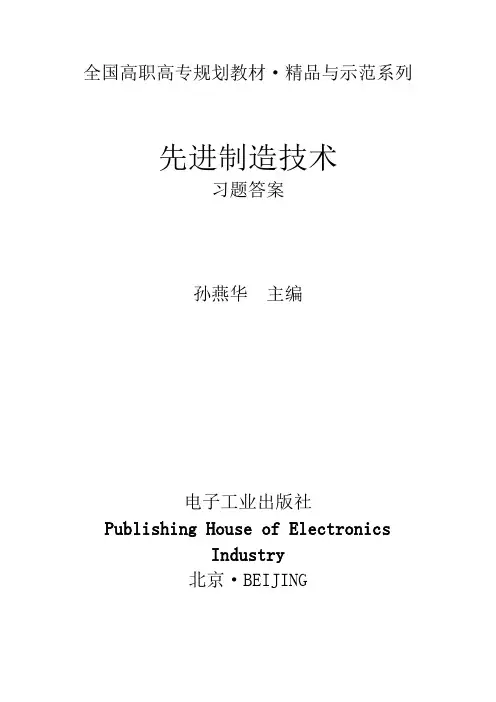 全国高职高专规划教材·精品与示范系列

先进制造技术
习题答案

孙燕华 主编

电子工业出版社
Publishing House of Electronics Industry
北京·BEIJING